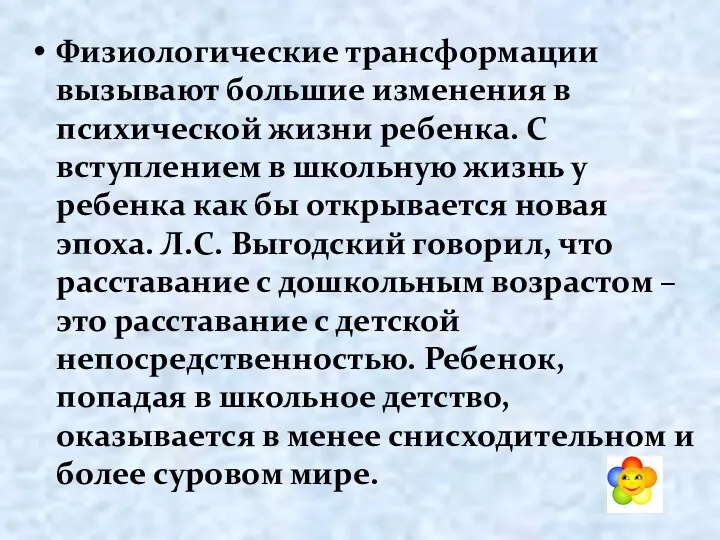 • Физиологические трансформации вызывают большие изменения в психической жизни ребенка. С вступлением в школьную жизнь у ребенка как бы открывается новая эпоха. Л.С. Выгодский говорил, что расставание с дошкольным возрастом – это расставание с детской непосредственностью. Ребенок, попадая в школьное детство, оказывается в менее снисходительном и более суровом мире.